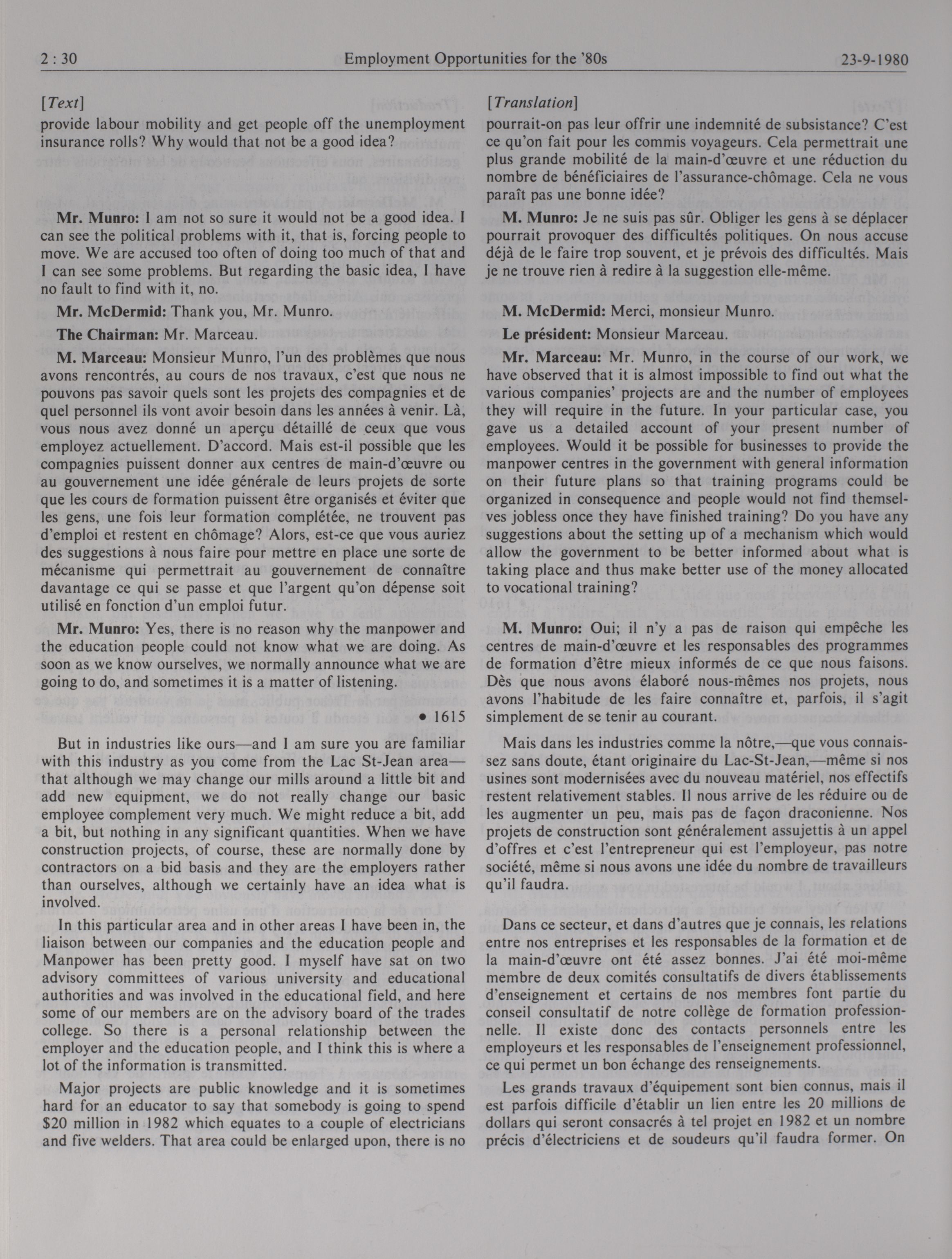 2 : 30 Employment Opportunities for the '80s 23-9-1980

[Text]

provide labour mobility and get people off the unemployment insurance rolls? Why would that not be a good idea?

Mr. Munro: I am not so sure it would not be a good idea. I can see the political problems with it, that is, forcing people to move. We are accused too often of doing too much of that and I can see some problems. But regarding the basic idea, I have no fault to find with it, no.

Mr. McDermid: Thank you, Mr. Munro.

The Chairman: Mr. Marceau.

M. Marceau: Monsieur Munro, l'un des problèmes que nous avons rencontrés, au cours de nos travaux, c'est que nous ne pouvons pas savoir quels sont les projets des compagnies et de quel personnel ils vont avoir besoin dans les années à venir. Là, vous nous avez donné un aperçu détaillé de ceux que vous employez actuellement. D'accord. Mais est-il possible que les compagnies puissent donner aux centres de main-d'œuvre ou au gouvernement une idée générale de leurs projets de sorte que les cours de formation puissent être organisés et éviter que les gens, une fois leur formation complétée, ne trouvent pas d'emploi et restent en chômage? Alors, est-ce que vous auriez des suggestions à nous faire pour mettre en place une sorte de mécanisme qui permettrait au gouvernement de connaître davantage ce qui se passe et que l'argent qu'on dépense soit utilisé en fonction d'un emploi futur.

Mr. Munro: Yes, there is no reason why the manpower and the education people could not know what we are doing. As soon as we know ourselves, we normally announce what we are going to do, and sometimes it is a matter of listening.

• 1615

But in industries like ours—and I am sure you are familiar with this industry as you come from the Lac St-Jean area—that although we may change our mills around a little bit and add new equipment, we do not really change our basic employee complement very much. We might reduce a bit, add a bit, but nothing in any significant quantities. When we have construction projects, of course, these are normally done by contractors on a bid basis and they are the employers rather than ourselves, although we certainly have an idea what is involved.

In this particular area and in other areas I have been in, the liaison between our companies and the education people and Manpower has been pretty good. I myself have sat on two advisory committees of various university and educational authorities and was involved in the educational field, and here some of our members are on the advisory board of the trades college. So there is a personal relationship between the employer and the education people, and I think this is where a lot of the information is transmitted.

Major projects are public knowledge and it is sometimes hard for an educator to say that somebody is going to spend $20 million in 1982 which equates to a couple of electricians and five welders. That area could be enlarged upon, there is no

[Translation]

pourrait-on pas leur offrir une indemnité de subsistance? C'est ce qu'on fait pour les commis voyageurs. Cela permettrait une plus grande mobilité de la main-d'œuvre et une réduction du nombre de bénéficiaires de l'assurance-chômage. Cela ne vous paraît pas une bonne idée?

M. Munro: Je ne suis pas sûr. Obliger les gens à se déplacer pourrait provoquer des difficultés politiques. On nous accuse déjà de le faire trop souvent, et je prévois des difficultés. Mais je ne trouve rien à redire à la suggestion elle-même.

M. McDermid: Merci, monsieur Munro.

Le président: Monsieur Marceau.

Mr. Marceau: Mr. Munro, in the course of our work, we have observed that it is almost impossible to find out what the various companies' projects are and the number of employees they will require in the future. In your particular case, you gave us a detailed account of your present number of employees. Would it be possible for businesses to provide the manpower centres in the government with general information on their future plans so that training programs could be organized in consequence and people would not find themselves jobless once they have finished training? Do you have any suggestions about the setting up of a mechanism which would allow the government to be better informed about what is taking place and thus make better use of the money allocated to vocational training?

M. Munro: Oui; il n'y a pas de raison qui empêche les centres de main-d'œuvre et les responsables des programmes de formation d'être mieux informés de ce que nous faisons. Dès que nous avons élaboré nous-mêmes nos projets, nous avons l'habitude de les faire connaître et, parfois, il s'agit simplement de se tenir au courant.

Mais dans les industries comme la nôtre,—que vous connaissez sans doute, étant originaire du Lac-St-Jean,—même si nos usines sont modernisées avec du nouveau matériel, nos effectifs restent relativement stables. Il nous arrive de les réduire ou de les augmenter un peu, mais pas de façon draconienne. Nos projets de construction sont généralement assujettis à un appel d'offres et c'est l'entrepreneur qui est l'employeur, pas notre société, même si nous avons une idée du nombre de travailleurs qu'il faudra.

Dans ce secteur, et dans d'autres que je connais, les relations entre nos entreprises et les responsables de la formation et de la main-d'œuvre ont été assez bonnes. J'ai été moi-même membre de deux comités consultatifs de divers établissements d'enseignement et certains de nos membres font partie du conseil consultatif de notre collège de formation professionnelle. Il existe donc des contacts personnels entre les employeurs et les responsables de l'enseignement professionnel, ce qui permet un bon échange des renseignements.

Les grands travaux d'équipement sont bien connus, mais il est parfois difficile d'établir un lien entre les 20 millions de dollars qui seront consacrés à tel projet en 1982 et un nombre précis d'électriciens et de soudeurs qu'il faudra former. On